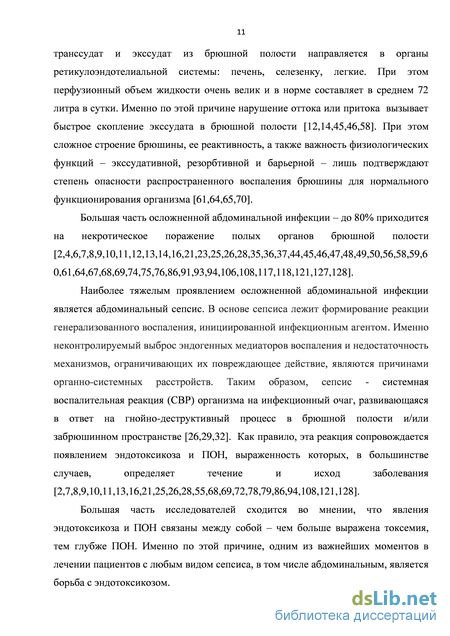 11

транссудат и экссудат из брюшной полости направляется в органы ретикулоэндотелиальной системы: печень, селезенку, легкие. При этом перфузионный объем жидкости очень велик и в норме составляет в среднем 72 литра в сутки. Именно по этой причине нарушение оттока или притока вызывает быстрое скопление экссудата в брюшной полости [12,14,45,46,58]. При этом сложное строение брюшины, ее реактивность, а также важность физиологических функций – экссудативной, резорбтивной и барьерной – лишь подтверждают степень опасности распространенного воспаления брюшины для нормального функционирования организма [61,64,65,70].

Большая часть осложненной абдоминальной инфекции – до 80% приходится на некротическое поражение полых органов брюшной полости [2,4,6,7,8,9,10,11,12,13,14,16,21,23,25,26,28,35,36,37,44,45,46,47,48,49,50,56,58,59,60,61,64,67,68,69,74,75,76,86,91,93,94,106,108,117,118,121,127,128].

Наиболее тяжелым проявлением осложненной абдоминальной инфекции является абдоминальный сепсис. В основе сепсиса лежит формирование реакции генерализованного воспаления, инициированной инфекционным агентом. Именно неконтролируемый выброс эндогенных медиаторов воспаления и недостаточность механизмов, ограничивающих их повреждающее действие, являются причинами органно-системных расстройств. Таким образом, сепсис - системная воспалительная реакция (СВР) организма на инфекционный очаг, развивающаяся в ответ на гнойно-деструктивный процесс в брюшной полости и/или забрюшинном пространстве [26,29,32]. Как правило, эта реакция сопровождается появлением эндотоксикоза и ПОН, выраженность которых, в большинстве случаев, определяет течение и исход заболевания [2,7,8,9,10,11,13,16,21,25,26,28,55,68,69,72,78,79,86,94,108,121,128].

Большая часть исследователей сходится во мнении, что явления эндотоксикоза и ПОН связаны между собой – чем больше выражена токсемия, тем глубже ПОН. Именно по этой причине, одним из важнейших моментов в лечении пациентов с любым видом сепсиса, в том числе абдоминальным, является борьба с эндотоксикозом.

dsLib.net
библиотека диссертаций